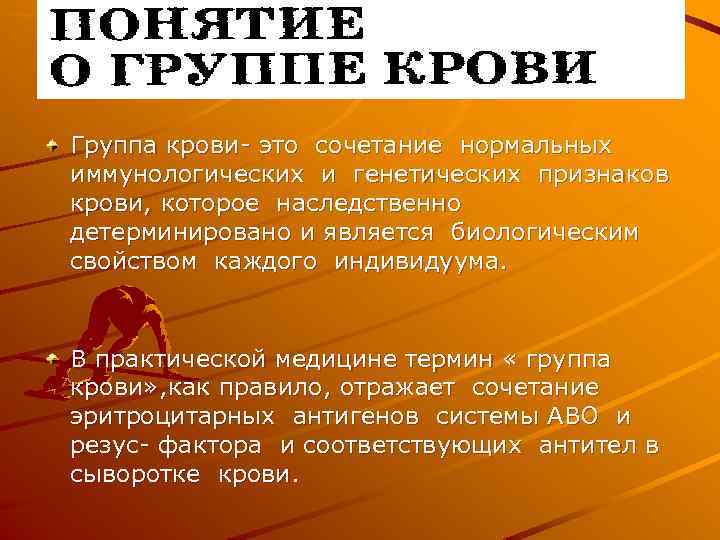 ПОНЯТИЕ О ГРУППЕ КРОВИ

Группа крови- это сочетание нормальных иммунологических и генетических признаков крови, которое наследственно детерминировано и является биологическим свойством каждого индивидуума.

В практической медицине термин « группа крови»,как правило, отражает сочетание эритроцитарных антигенов системы АВО и резус- фактора и соответствующих антител в сыворотке крови.